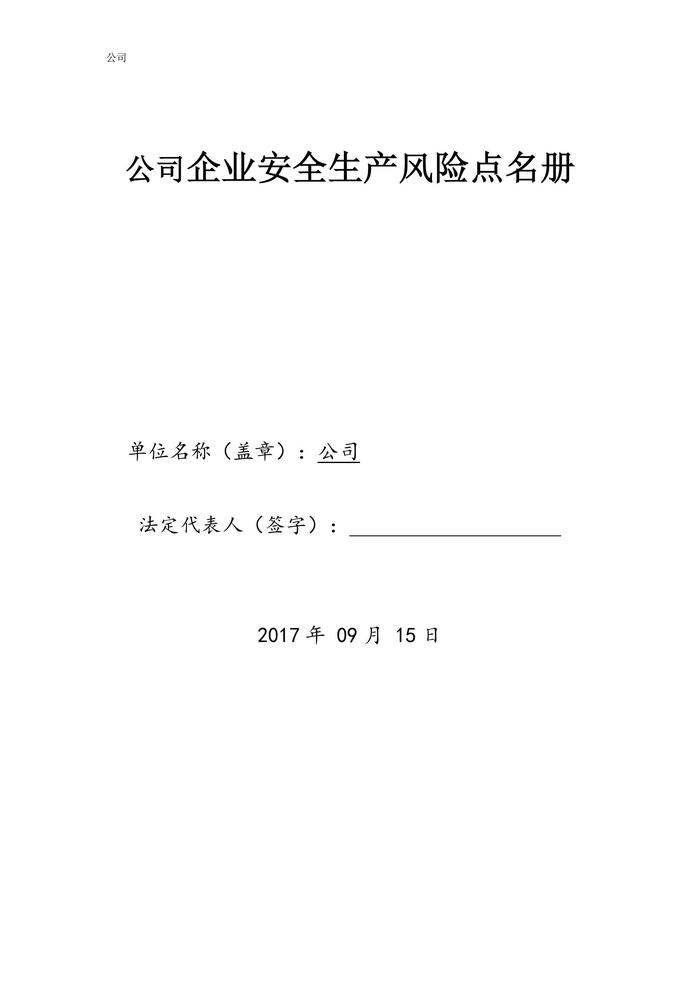 公司

公司企业安全生产风险点名册

单位名称（盖章）：公司

法定代表人（签字）：____

2017年09月15日